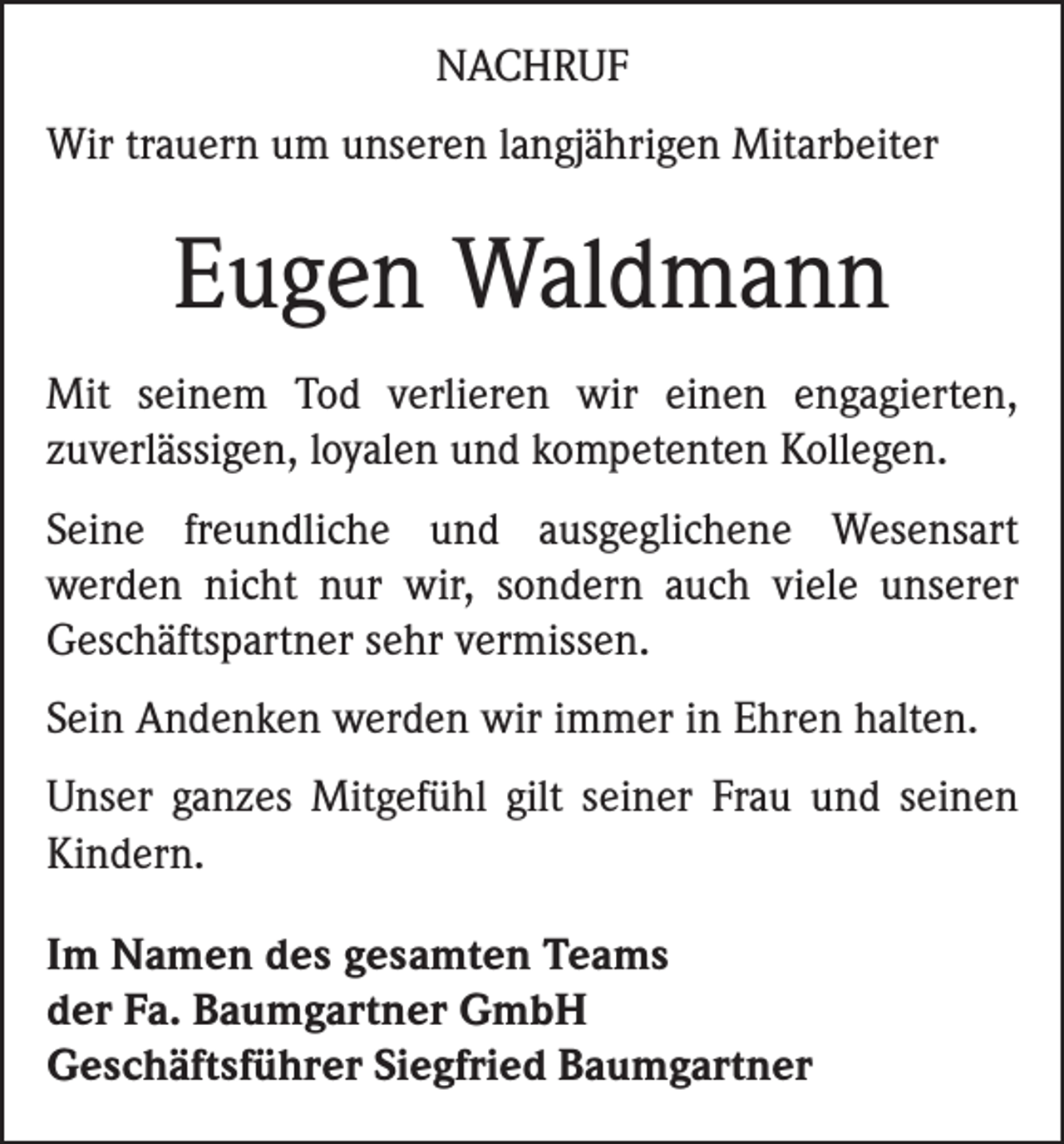 NACHRUF

Wir trauern um unseren langjährigen Mitarbeiter

Eugen Waldmann

Mit seinem Tod verlieren wir einen engagierten, zuverlässigen, loyalen und kompetenten Kollegen.

Seine freundliche und ausgeglichene Wesensart werden nicht nur wir, sondern auch viele unserer Geschäftspartner sehr vermissen.

Sein Andenken werden wir immer in Ehren halten.

Unser ganzes Mitgefühl gilt seiner Frau und seinen Kindern.

Im Namen des gesamten Teams
der Fa. Baumgartner GmbH
Geschäftsführer Siegfried Baumgartner